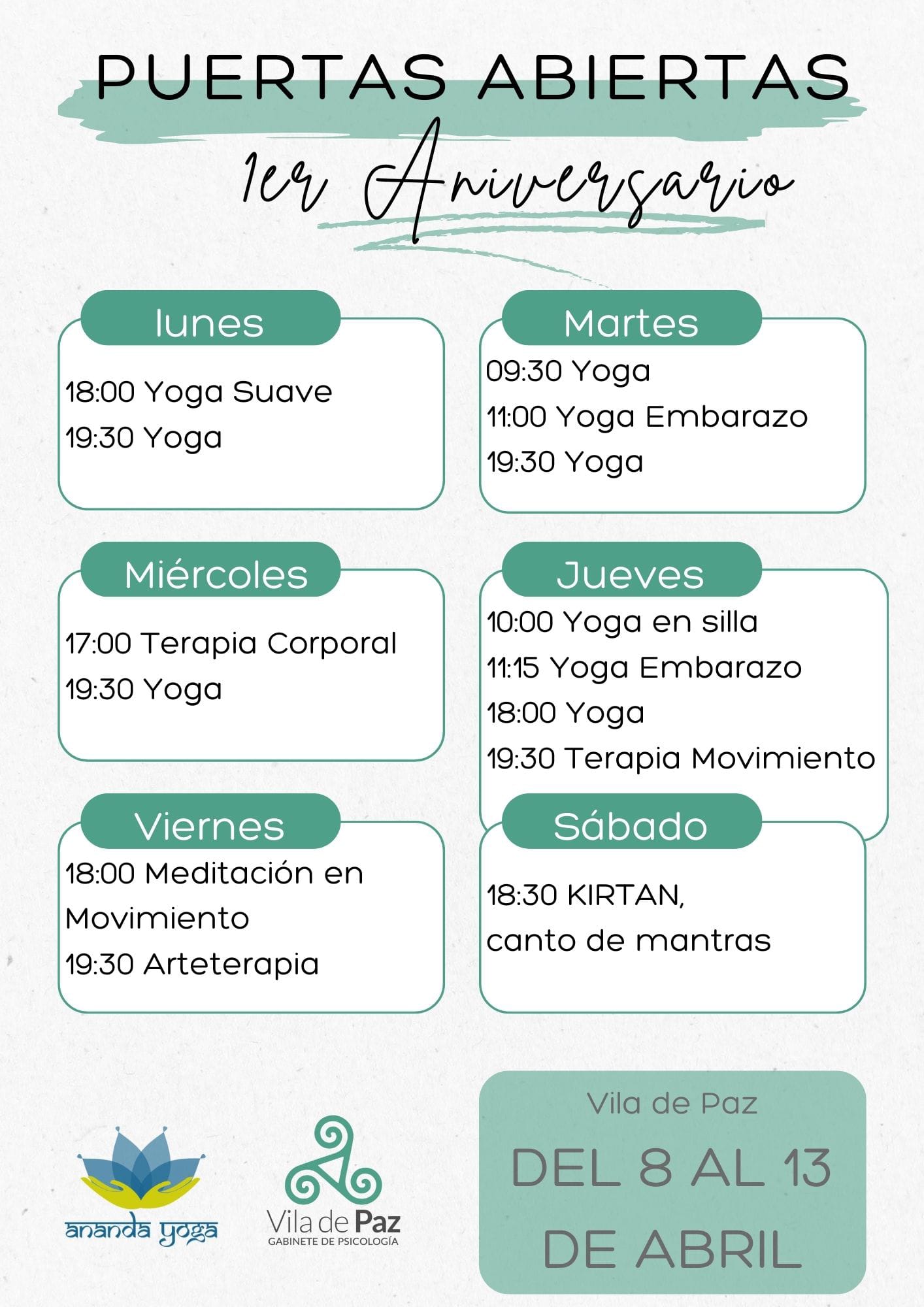 PUERTAS ABIERTAS

1er Aniversario

lunes

18:00 Yoga Suave
19:30 Yoga

Martes

09:30 Yoga
11:00 Yoga Embarazo
19:30 Yoga

Miércoles

17:00 Terapia Corporal
19:30 Yoga

Jueves

10:00 Yoga en silla
11:15 Yoga Embarazo
18:00 Yoga
19:30 Terapia Movimiento

Viernes

18:00 Meditación en Movimiento
19:30 Arteterapia

Sábado

18:30 KIRTAN, canto de mantras

ananda yoga

Vila de Paz
GABINETE DE PSICOLOGÍA

Vila de Paz
DEL 8 AL 13 DE ABRIL